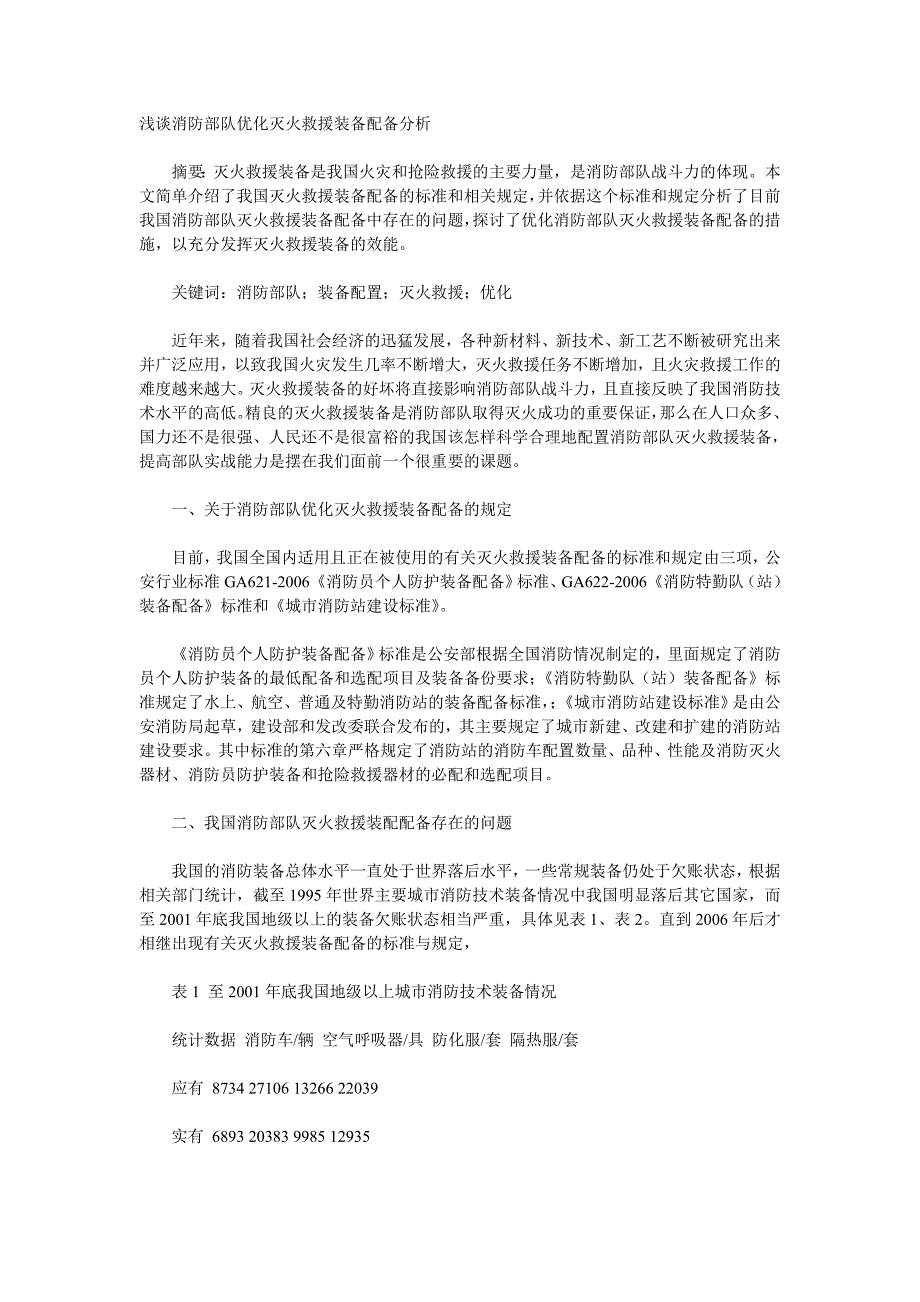 浅谈消防部队优化灭火救援装备配备分析

摘要：灭火救援装备是我国火灾和抢险救援的主要力量，是消防部队战斗力的体现。本文简单介绍了我国灭火救援装备配备的标准和相关规定，并依据这个标准和规定分析了目前我国消防部队灭火救援装备配备中存在的问题，探讨了优化消防部队灭火救援装备配备的措施，以充分发挥灭火救援装备的效能。

关键词：消防部队；装备配置；灭火救援；优化

近年来，随着我国社会经济的迅猛发展，各种新材料、新技术、新工艺不断被研究出来并广泛应用，以致我国火灾发生几率不断增大，灭火救援任务不断增加，且火灾救援工作的难度越来越大。灭火救援装备的好坏将直接影响消防部队战斗力，且直接反映了我国消防技术水平的高低。精良的灭火救援装备是消防部队取得灭火成功的重要保证，那么在人口众多、国力还不是很强、人民还不是很富裕的我国该怎样科学合理地配置消防部队灭火救援装备，提高部队实战能力是摆在我们面前一个很重要的课题。

一、关于消防部队优化灭火救援装备配备的规定

目前，我国全国内适用且正在被使用的有关灭火救援装备配备的标准和规定由三项，公安行业标准 GA621-2006《消防员个人防护装备配备》标准、GA622-2006《消防特勤队（站）装备配备》标准和《城市消防站建设标准》。

《消防员个人防护装备配备》标准是公安部根据全国消防情况制定的，里面规定了消防员个人防护装备的最低配备和选配项目及装备备份要求；《消防特勤队（站）装备配备》标准规定了水上、航空、普通及特勤消防站的装备配备标准，；《城市消防站建设标准》是由公安消防局起草，建设部和发改委联合发布的，其主要规定了城市新建、改建和扩建的消防站建设要求。其中标准的第六章严格规定了消防站的消防车配置数量、品种、性能及消防灭火器材、消防员防护装备和抢险救援器材的必配和选配项目。

二、我国消防部队灭火救援装配配备存在的问题

我国的消防装备总体水平一直处于世界落后水平，一些常规装备仍处于欠账状态，根据相关部门统计，截至 1995 年世界主要城市消防技术装备情况中我国明显落后其它国家，而至 2001 年底我国地级以上的装备欠账状态相当严重，具体见表 1、表 2。直到 2006 年后才相继出现有关灭火救援装备配备的标准与规定，

表 1 至 2001 年底我国地级以上城市消防技术装备情况

统计数据 消防车/辆 空气呼吸器/具 防化服/套 隔热服/套

应有 8734 27106 13266 22039

实有 6893 20383 9985 12935